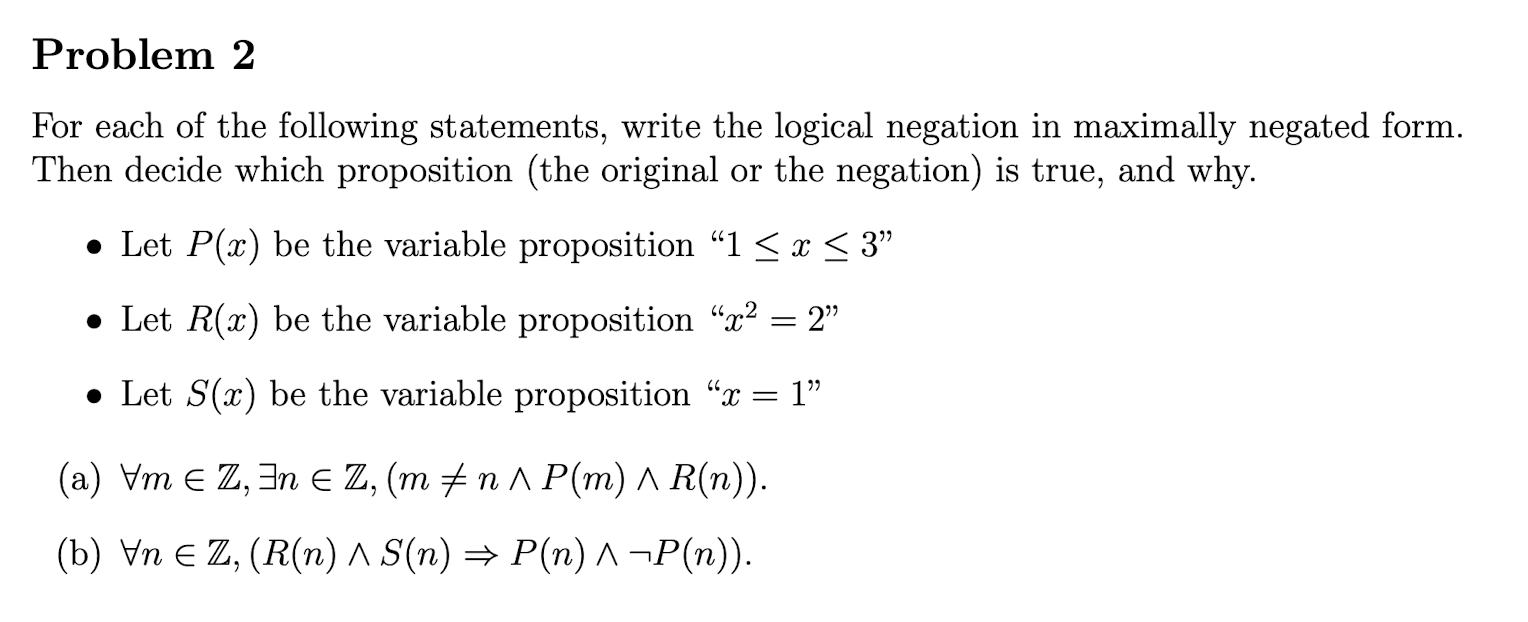 Problem 2

For each of the following statements, write the logical negation in maximally negated form. Then decide which proposition (the original or the negation) is true, and why.

• Let $P(x)$ be the variable proposition "$1 \leq x \leq 3$"

• Let $R(x)$ be the variable proposition "$x^2 = 2$"

• Let $S(x)$ be the variable proposition "$x = 1$"

(a) $\forall m \in \mathbb{Z}, \exists n \in \mathbb{Z}, (m \neq n \wedge P(m) \wedge R(n))$.

(b) $\forall n \in \mathbb{Z}, (R(n) \wedge S(n) \Rightarrow P(n) \wedge \neg P(n))$.